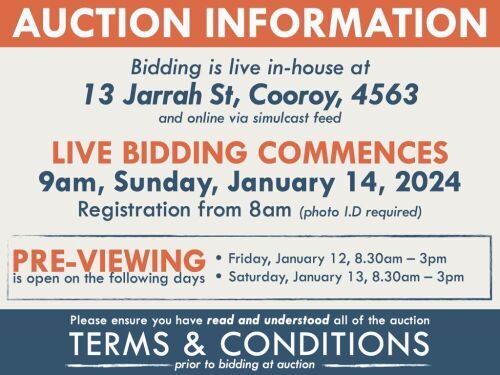 AUCTION INFORMATION

Bidding is live in-house at
13 Jarrah St, Cooroy, 4563
and online via simulcast feed

LIVE BIDDING COMMENCES
9am, Sunday, January 14, 2024
Registration from 8am (photo I.D required)

PRE-VIEWING
is open on the following days

• Friday, January 12, 8.30am – 3pm
• Saturday, January 13, 8.30am – 3pm

Please ensure you have read and understood all of the auction
TERMS & CONDITIONS
prior to bidding at auction